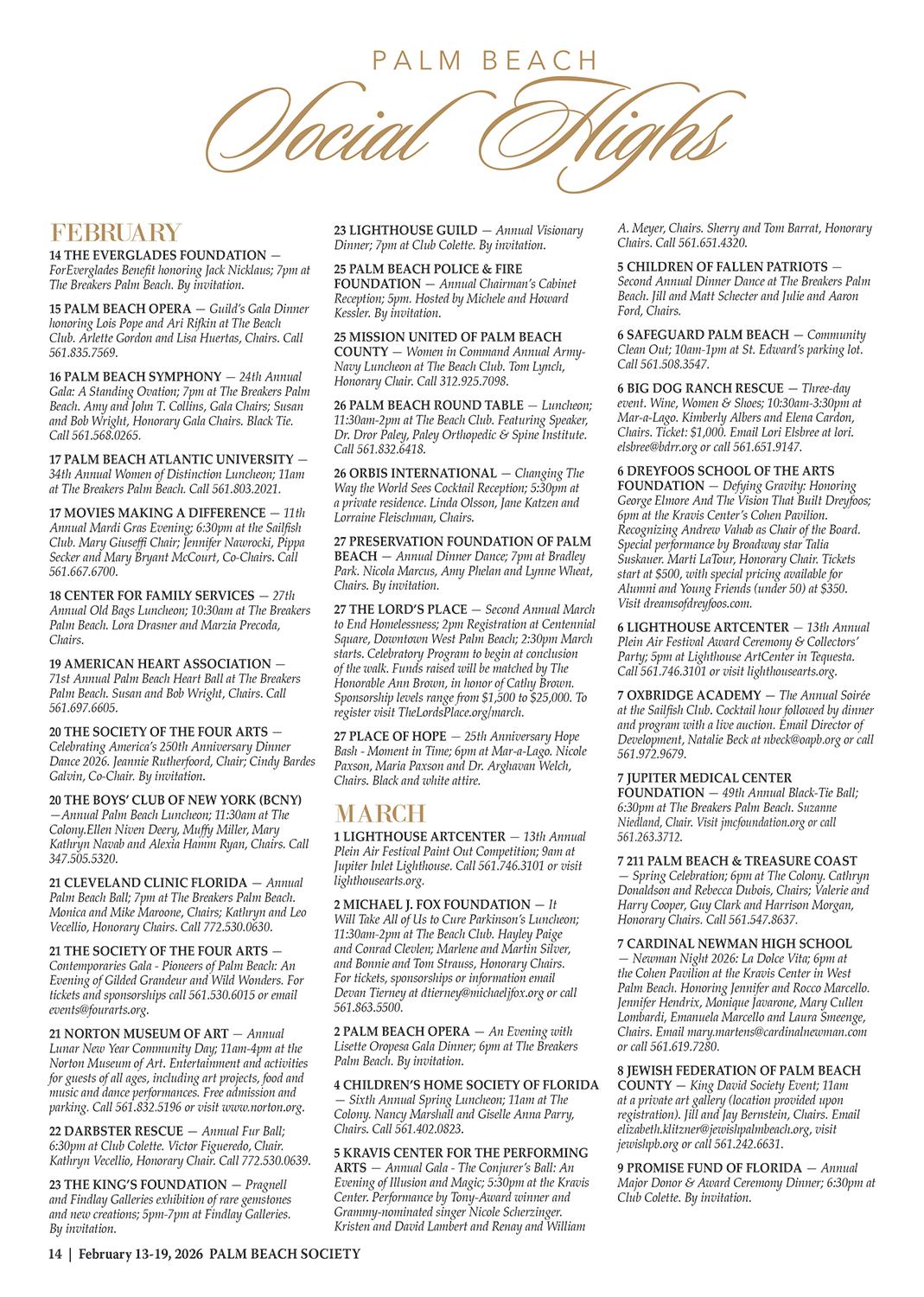 PALM BEACH
Social Highs

FEBRUARY

14 THE EVERGLADES FOUNDATION — ForEverglades Benefit honoring Jack Nicklaus; 7pm at The Breakers Palm Beach. By invitation.

15 PALM BEACH OPERA — Guild's Gala Dinner honoring Lois Pope and Ari Rifkin at The Beach Club. Arlette Gordon and Lisa Huertas, Chairs. Call 561.835.7569.

16 PALM BEACH SYMPHONY — 24th Annual Gala: A Standing Ovation; 7pm at The Breakers Palm Beach. Amy and John T. Collins, Gala Chairs; Susan and Bob Wright, Honorary Gala Chairs. Black Tie. Call 561.568.0265.

17 PALM BEACH ATLANTIC UNIVERSITY — 34th Annual Women of Distinction Luncheon; 11am at The Breakers Palm Beach. Call 561.803.2021.

17 MOVIES MAKING A DIFFERENCE — 11th Annual Mardi Gras Evening; 6:30pm at the Sailfish Club. Mary Giuseffi Chair; Jennifer Nawrocki, Pippa Secker and Mary Bryant McCourt, Co-Chairs. Call 561.667.6700.

18 CENTER FOR FAMILY SERVICES — 27th Annual Old Bags Luncheon; 10:30am at The Breakers Palm Beach. Lora Drasner and Marzia Precoda, Chairs.

19 AMERICAN HEART ASSOCIATION — 71st Annual Palm Beach Heart Ball at The Breakers Palm Beach. Susan and Bob Wright, Chairs. Call 561.697.6605.

20 THE SOCIETY OF THE FOUR ARTS — Celebrating America's 250th Anniversary Dinner Dance 2026. Jeannie Rutherfoord, Chair; Cindy Bardes Galvin, Co-Chair. By invitation.

20 THE BOYS' CLUB OF NEW YORK (BCNY) —Annual Palm Beach Luncheon; 11:30am at The Colony.Ellen Niven Deery, Muffy Miller, Mary Kathryn Navab and Alexia Hamm Ryan, Chairs. Call 347.505.5320.

21 CLEVELAND CLINIC FLORIDA — Annual Palm Beach Ball; 7pm at The Breakers Palm Beach. Monica and Mike Maroone, Chairs; Kathryn and Leo Vecellio, Honorary Chairs. Call 772.530.0630.

21 THE SOCIETY OF THE FOUR ARTS — Contemporaries Gala - Pioneers of Palm Beach: An Evening of Gilded Grandeur and Wild Wonders. For tickets and sponsorships call 561.530.6015 or email events@fourarts.org.

21 NORTON MUSEUM OF ART — Annual Lunar New Year Community Day; 11am-4pm at the Norton Museum of Art. Entertainment and activities for guests of all ages, including art projects, food and music and dance performances. Free admission and parking. Call 561.832.5196 or visit www.norton.org.

22 DARBSTER RESCUE — Annual Fur Ball; 6:30pm at Club Colette. Victor Figueredo, Chair. Kathryn Vecellio, Honorary Chair. Call 772.530.0639.

23 THE KING'S FOUNDATION — Pragnell and Findlay Galleries exhibition of rare gemstones and new creations; 5pm-7pm at Findlay Galleries. By invitation.

23 LIGHTHOUSE GUILD — Annual Visionary Dinner; 7pm at Club Colette. By invitation.

25 PALM BEACH POLICE & FIRE FOUNDATION — Annual Chairman's Cabinet Reception; 5pm. Hosted by Michele and Howard Kessler. By invitation.

25 MISSION UNITED OF PALM BEACH COUNTY — Women in Command Annual Army-Navy Luncheon at The Beach Club. Tom Lynch, Honorary Chair. Call 312.925.7098.

26 PALM BEACH ROUND TABLE — Luncheon; 11:30am-2pm at The Beach Club. Featuring Speaker, Dr. Dror Paley, Paley Orthopedic & Spine Institute. Call 561.832.6418.

26 ORBIS INTERNATIONAL — Changing The Way the World Sees Cocktail Reception; 5:30pm at a private residence. Linda Olsson, Jane Katzen and Lorraine Fleischman, Chairs.

27 PRESERVATION FOUNDATION OF PALM BEACH — Annual Dinner Dance; 7pm at Bradley Park. Nicola Marcus, Amy Phelan and Lynne Wheat, Chairs. By invitation.

27 THE LORD'S PLACE — Second Annual March to End Homelessness; 2pm Registration at Centennial Square, Downtown West Palm Beach; 2:30pm March starts. Celebratory Program to begin at conclusion of the walk. Funds raised will be matched by The Honorable Ann Brown, in honor of Cathy Brown. Sponsorship levels range from $1,500 to $25,000. To register visit TheLordsPlace.org/march.

27 PLACE OF HOPE — 25th Anniversary Hope Bash - Moment in Time; 6pm at Mar-a-Lago. Nicole Paxson, Maria Paxson and Dr. Arghavan Welch, Chairs. Black and white attire.

MARCH

1 LIGHTHOUSE ARTCENTER — 13th Annual Plein Air Festival Paint Out Competition; 9am at Jupiter Inlet Lighthouse. Call 561.746.3101 or visit lighthousearts.org.

2 MICHAEL J. FOX FOUNDATION — It Will Take All of Us to Cure Parkinson's Luncheon; 11:30am-2pm at The Beach Club. Hayley Paige and Conrad Clevlen; Marlene and Martin Silver, and Bonnie and Tom Strauss, Honorary Chairs. For tickets, sponsorships or information email Devan Tierney at dtierney@michaeljfox.org or call 561.863.5500.

2 PALM BEACH OPERA — An Evening with Lisette Oropesa Gala Dinner; 6pm at The Breakers Palm Beach. By invitation.

4 CHILDREN'S HOME SOCIETY OF FLORIDA — Sixth Annual Spring Luncheon; 11am at The Colony. Nancy Marshall and Giselle Anna Parry, Chairs. Call 561.402.0823.

5 KRAVIS CENTER FOR THE PERFORMING ARTS — Annual Gala - The Conjurer's Ball: An Evening of Illusion and Magic; 5:30pm at the Kravis Center. Performance by Tony-Award winner and Grammy-nominated singer Nicole Scherzinger. Kristen and David Lambert and Renay and William A. Meyer, Chairs. Sherry and Tom Barrat, Honorary Chairs. Call 561.651.4320.

5 CHILDREN OF FALLEN PATRIOTS — Second Annual Dinner Dance at The Breakers Palm Beach. Jill and Matt Schecter and Julie and Aaron Ford, Chairs.

6 SAFEGUARD PALM BEACH — Community Clean Out; 10am-1pm at St. Edward's parking lot. Call 561.508.3547.

6 BIG DOG RANCH RESCUE — Three-day event. Wine, Women & Shoes; 10:30am-3:30pm at Mar-a-Lago. Kimberly Albers and Elena Cardon, Chairs. Ticket: $1,000. Email Lori Elsbree at lori.elsbree@bdrr.org or call 561.651.9147.

6 DREYFOOS SCHOOL OF THE ARTS FOUNDATION — Defying Gravity: Honoring George Elmore And The Vision That Built Dreyfoos; 6pm at the Kravis Center's Cohen Pavilion. Recognizing Andrew Vahab as Chair of the Board. Special performance by Broadway star Talia Suskauer. Marti LaTour, Honorary Chair. Tickets start at $500, with special pricing available for Alumni and Young Friends (under 50) at $350. Visit dreamsofdreyfoos.com.

6 LIGHTHOUSE ARTCENTER — 13th Annual Plein Air Festival Award Ceremony & Collectors' Party; 5pm at Lighthouse ArtCenter in Tequesta. Call 561.746.3101 or visit lighthousearts.org.

7 OXBRIDGE ACADEMY — The Annual Soirée at the Sailfish Club. Cocktail hour followed by dinner and program with a live auction. Email Director of Development, Natalie Beck at nbeck@oapb.org or call 561.972.9679.

7 JUPITER MEDICAL CENTER FOUNDATION — 49th Annual Black-Tie Ball; 6:30pm at The Breakers Palm Beach. Suzanne Niedland, Chair. Visit jmcfoundation.org or call 561.263.3712.

7 211 PALM BEACH & TREASURE COAST — Spring Celebration; 6pm at The Colony. Cathryn Donaldson and Rebecca Dubois, Chairs; Valerie and Harry Cooper, Guy Clark and Harrison Morgan, Honorary Chairs. Call 561.547.8637.

7 CARDINAL NEWMAN HIGH SCHOOL — Newman Night 2026: La Dolce Vita; 6pm at the Cohen Pavilion at the Kravis Center in West Palm Beach. Honoring Jennifer and Rocco Marcello. Jennifer Hendrix, Monique Javarone, Mary Cullen Lombardi, Emanuela Marcello and Laura Smeenge, Chairs. Email mary.martens@cardinalnewman.com or call 561.619.7280.

8 JEWISH FEDERATION OF PALM BEACH COUNTY — King David Society Event; 11am at a private art gallery (location provided upon registration). Jill and Jay Bernstein, Chairs. Email elizabeth.klitzner@jewishpalmbeach.org, visit jewishpb.org or call 561.242.6631.

9 PROMISE FUND OF FLORIDA — Annual Major Donor & Award Ceremony Dinner; 6:30pm at Club Colette. By invitation.

14 | February 13-19, 2026 PALM BEACH SOCIETY